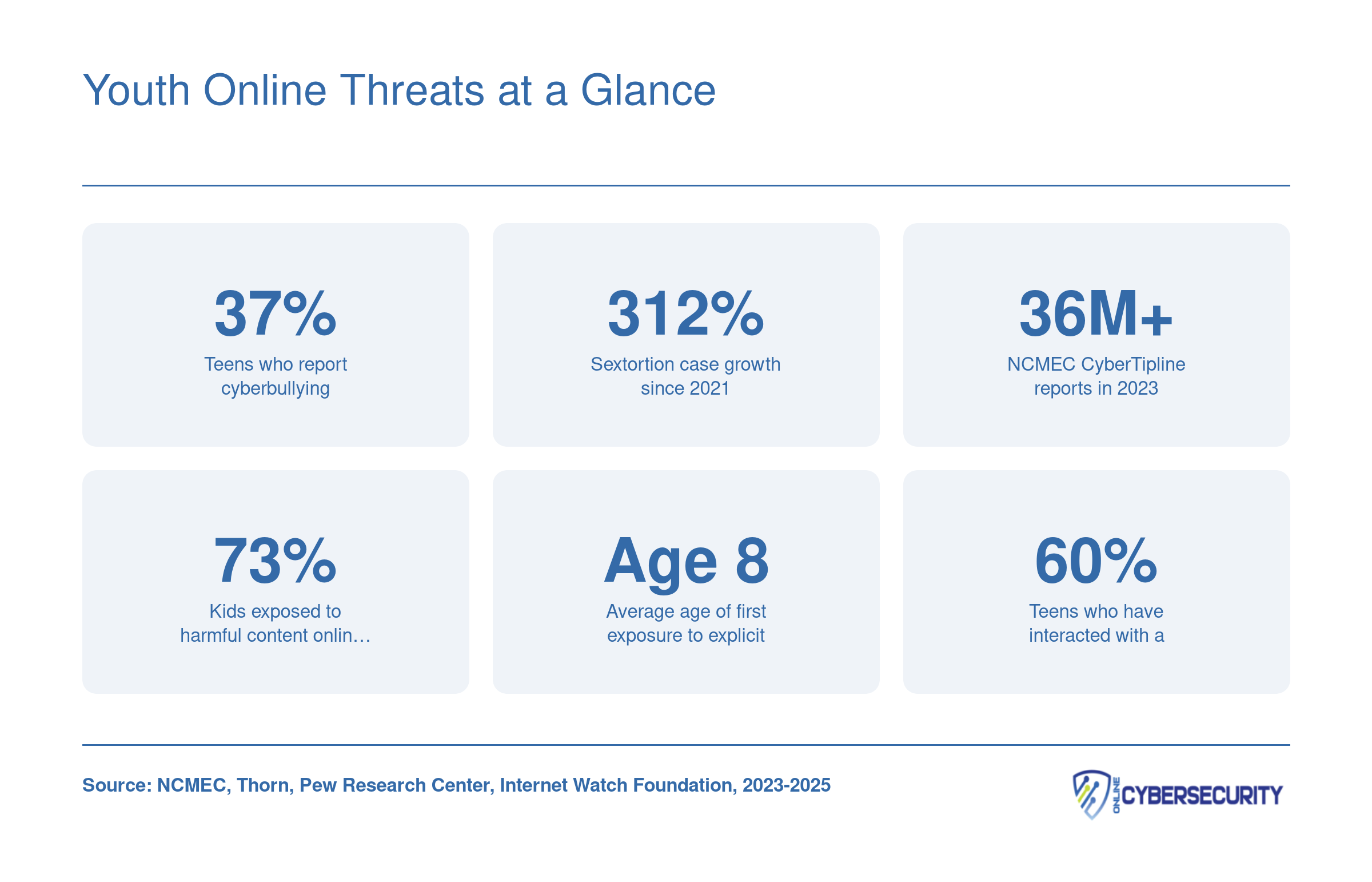 Youth Online Threats at a Glance

37%
Teens who report cyberbullying

312%
Sextortion case growth since 2021

36M+
NCMEC CyberTipline reports in 2023

73%
Kids exposed to harmful content onlin…

Age 8
Average age of first exposure to explicit

60%
Teens who have interacted with a

Source: NCMEC, Thorn, Pew Research Center, Internet Watch Foundation, 2023-2025

ONLINE CYBERSECURITY